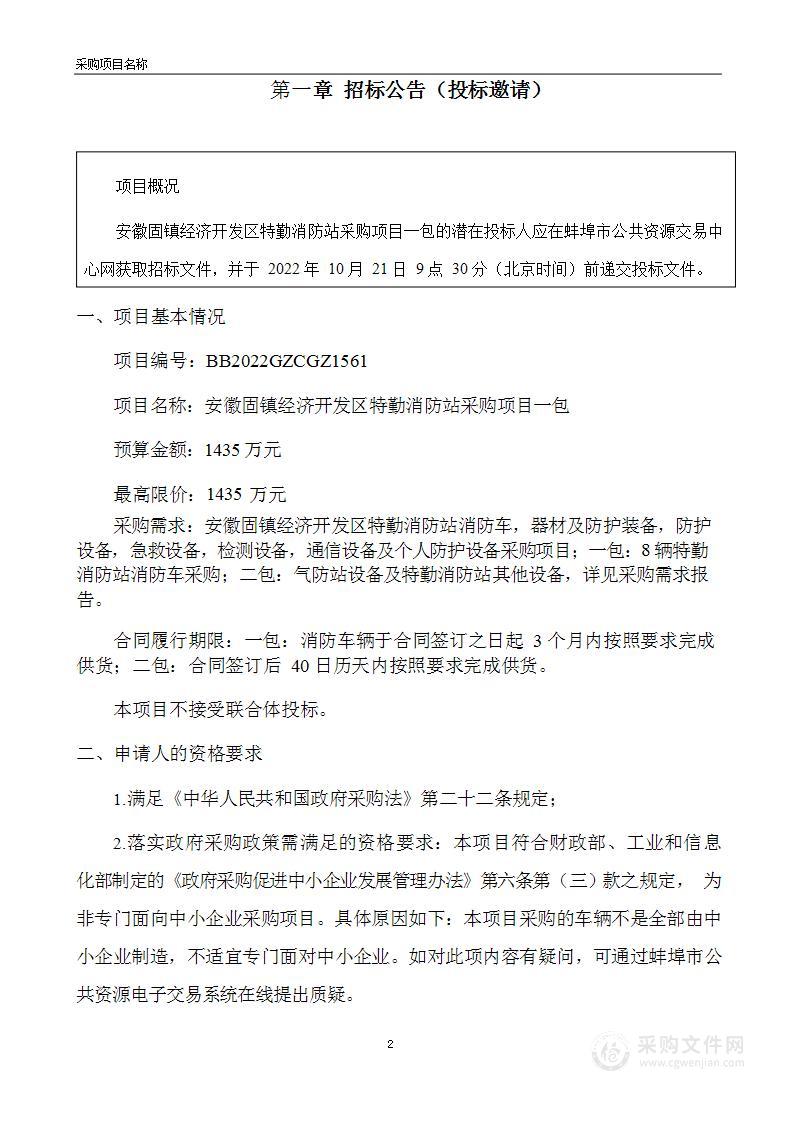 采购项目名称

第一章 招标公告（投标邀请）

项目概况

安徽固镇经济开发区特勤消防站采购项目一包的潜在投标人应在蚌埠市公共资源交易中心网获取招标文件，并于 2022 年 10 月 21 日 9 点 30 分（北京时间）前递交投标文件。

一、项目基本情况

项目编号：BB2022GZCGZ1561

项目名称：安徽固镇经济开发区特勤消防站采购项目一包

预算金额：1435 万元

最高限价：1435 万元

采购需求：安徽固镇经济开发区特勤消防站消防车，器材及防护装备，防护设备，急救设备，检测设备，通信设备及个人防护设备采购项目；一包：8 辆特勤消防站消防车采购；二包：气防站设备及特勤消防站其他设备，详见采购需求报告。

合同履行期限：一包：消防车辆于合同签订之日起 3 个月内按照要求完成供货；二包：合同签订后 40 日历天内按照要求完成供货。

本项目不接受联合体投标。

二、申请人的资格要求

1.满足《中华人民共和国政府采购法》第二十二条规定；

2.落实政府采购政策需满足的资格要求：本项目符合财政部、工业和信息化部制定的《政府采购促进中小企业发展管理办法》第六条第（三）款之规定， 为非专门面向中小企业采购项目。具体原因如下：本项目采购的车辆不是全部由中小企业制造，不适宜专门面对中小企业。如对此项内容有疑问，可通过蚌埠市公共资源电子交易系统在线提出质疑。

2

采购文件网
www.cgwenjian.com